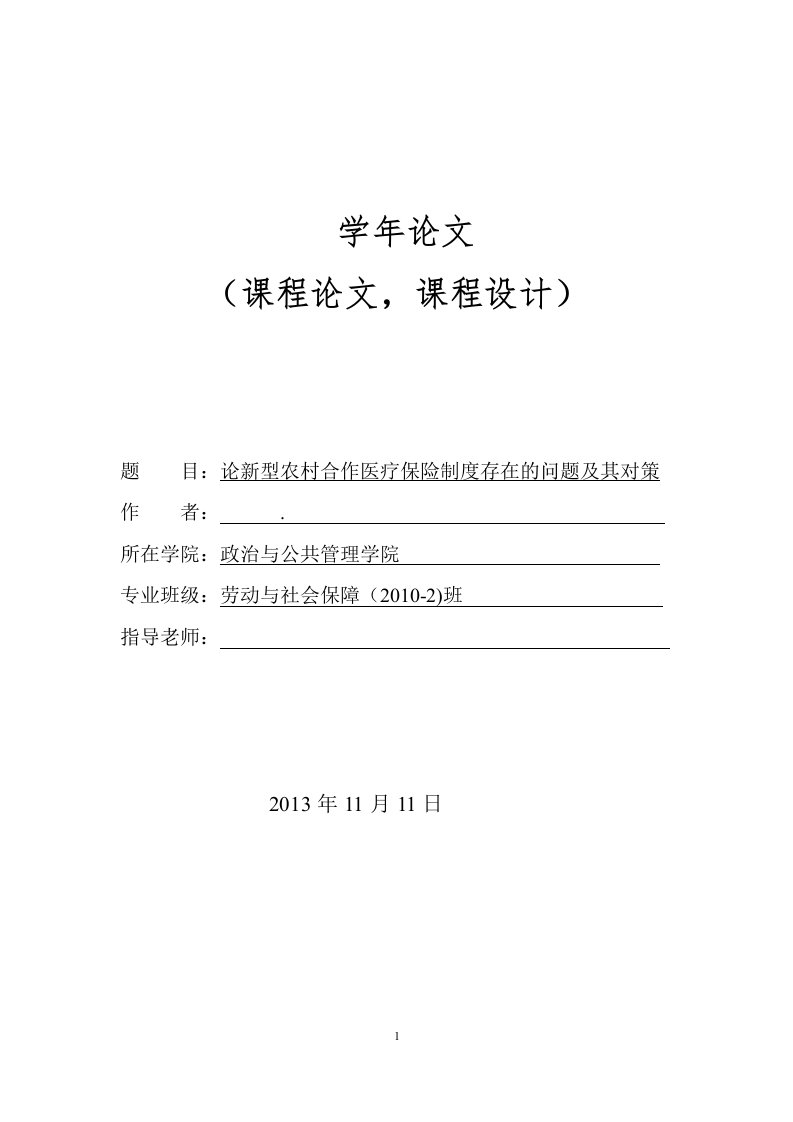 学年论文
（课程论文，课程设计）

题　　目：论新型农村合作医疗保险制度存在的问题及其对策

作　　者：　　　.

所在学院：政治与公共管理学院

专业班级：劳动与社会保障（2010-2)班

指导老师：

2013 年 11 月 11 日

1